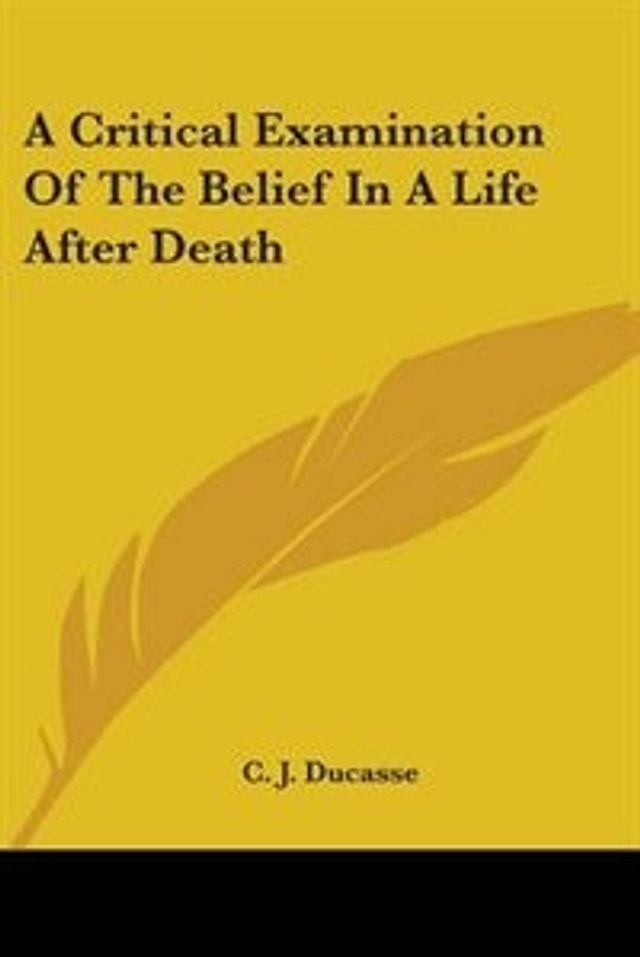 A Critical Examination Of The Belief In A Life After Death

C. J. Ducasse